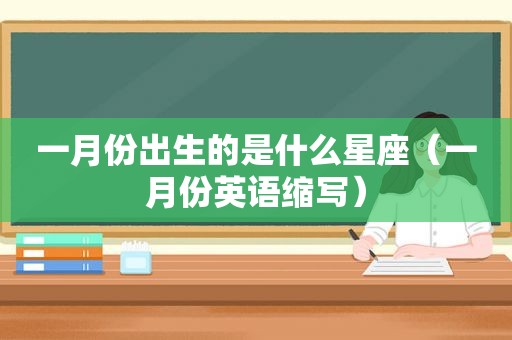 一月份出生的是什么星座（一月份英语缩写）